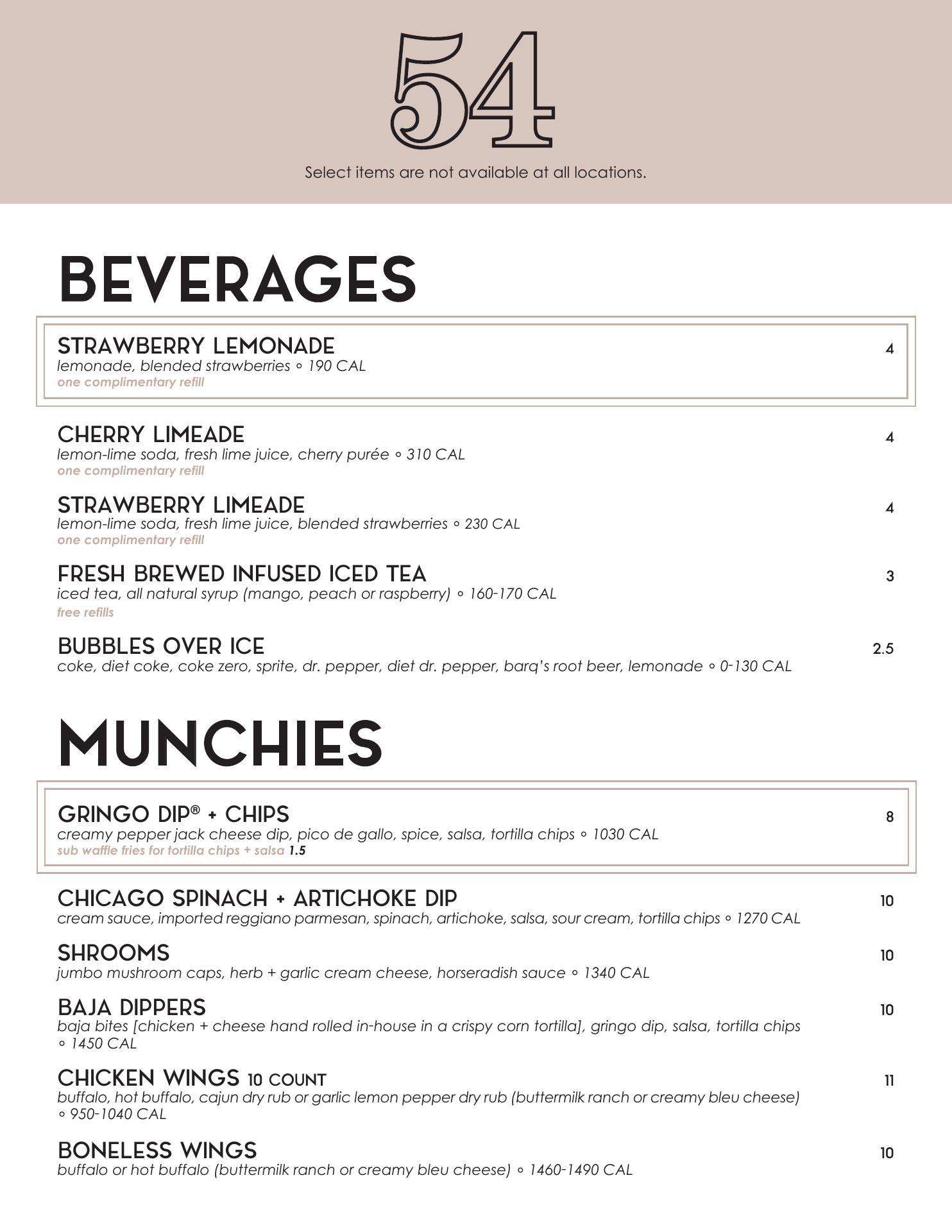 54

Select items are not available at all locations.

BEVERAGES

STRAWBERRY LEMONADE 4
lemonade, blended strawberries ◦ 190 CAL
one complimentary refill

CHERRY LIMEADE 4
lemon-lime soda, fresh lime juice, cherry purée ◦ 310 CAL
one complimentary refill

STRAWBERRY LIMEADE 4
lemon-lime soda, fresh lime juice, blended strawberries ◦ 230 CAL
one complimentary refill

FRESH BREWED INFUSED ICED TEA 3
iced tea, all natural syrup (mango, peach or raspberry) ◦ 160-170 CAL
free refills

BUBBLES OVER ICE 2.5
coke, diet coke, coke zero, sprite, dr. pepper, diet dr. pepper, barq's root beer, lemonade ◦ 0-130 CAL

MUNCHIES

GRINGO DIP® + CHIPS 8
creamy pepper jack cheese dip, pico de gallo, spice, salsa, tortilla chips ◦ 1030 CAL
sub waffle fries for tortilla chips + salsa 1.5

CHICAGO SPINACH + ARTICHOKE DIP 10
cream sauce, imported reggiano parmesan, spinach, artichoke, salsa, sour cream, tortilla chips ◦ 1270 CAL

SHROOMS 10
jumbo mushroom caps, herb + garlic cream cheese, horseradish sauce ◦ 1340 CAL

BAJA DIPPERS 10
baja bites [chicken + cheese hand rolled in-house in a crispy corn tortilla], gringo dip, salsa, tortilla chips ◦ 1450 CAL

CHICKEN WINGS 10 COUNT 11
buffalo, hot buffalo, cajun dry rub or garlic lemon pepper dry rub (buttermilk ranch or creamy bleu cheese) ◦ 950-1040 CAL

BONELESS WINGS 10
buffalo or hot buffalo (buttermilk ranch or creamy bleu cheese) ◦ 1460-1490 CAL